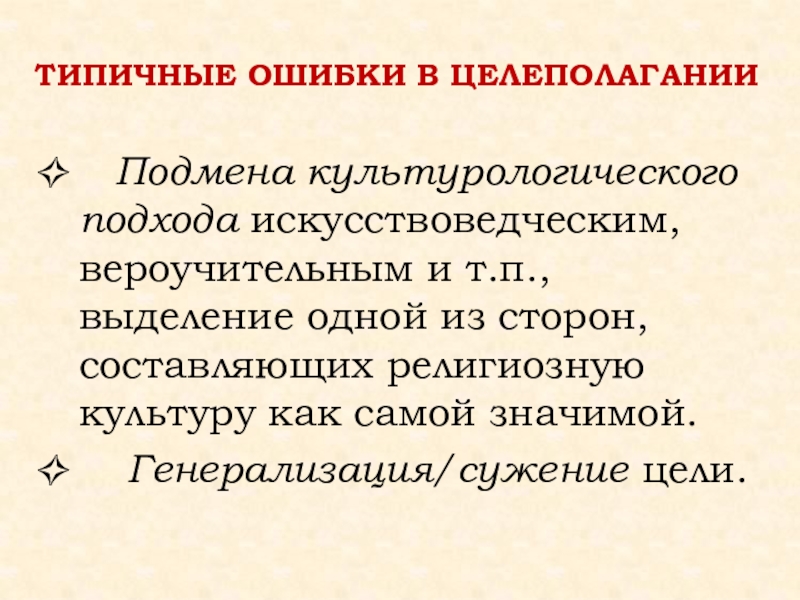 ТИПИЧНЫЕ ОШИБКИ В ЦЕЛЕПОЛАГАНИИ

✧ Подмена культурологического подхода искусствоведческим, вероучительным и т.п., выделение одной из сторон, составляющих религиозную культуру как самой значимой.

✧ Генерализация/сужение цели.